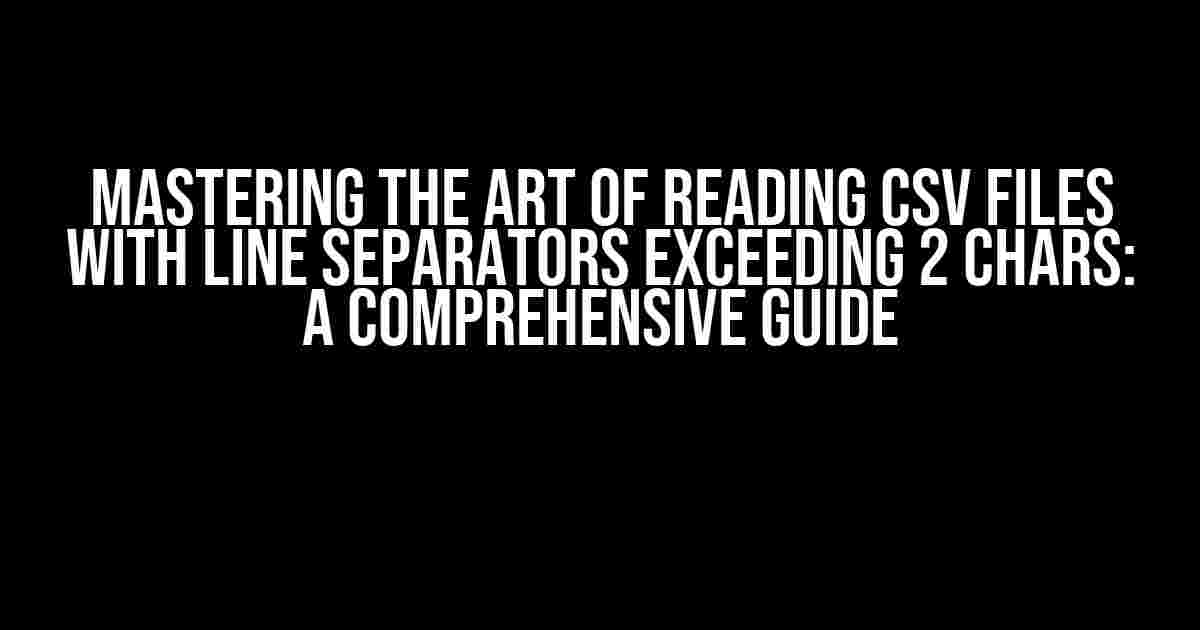 MASTERING THE ART OF READING CSV FILES WITH LINE SEPARATORS EXCEEDING 2 CHARS: A COMPREHENSIVE GUIDE